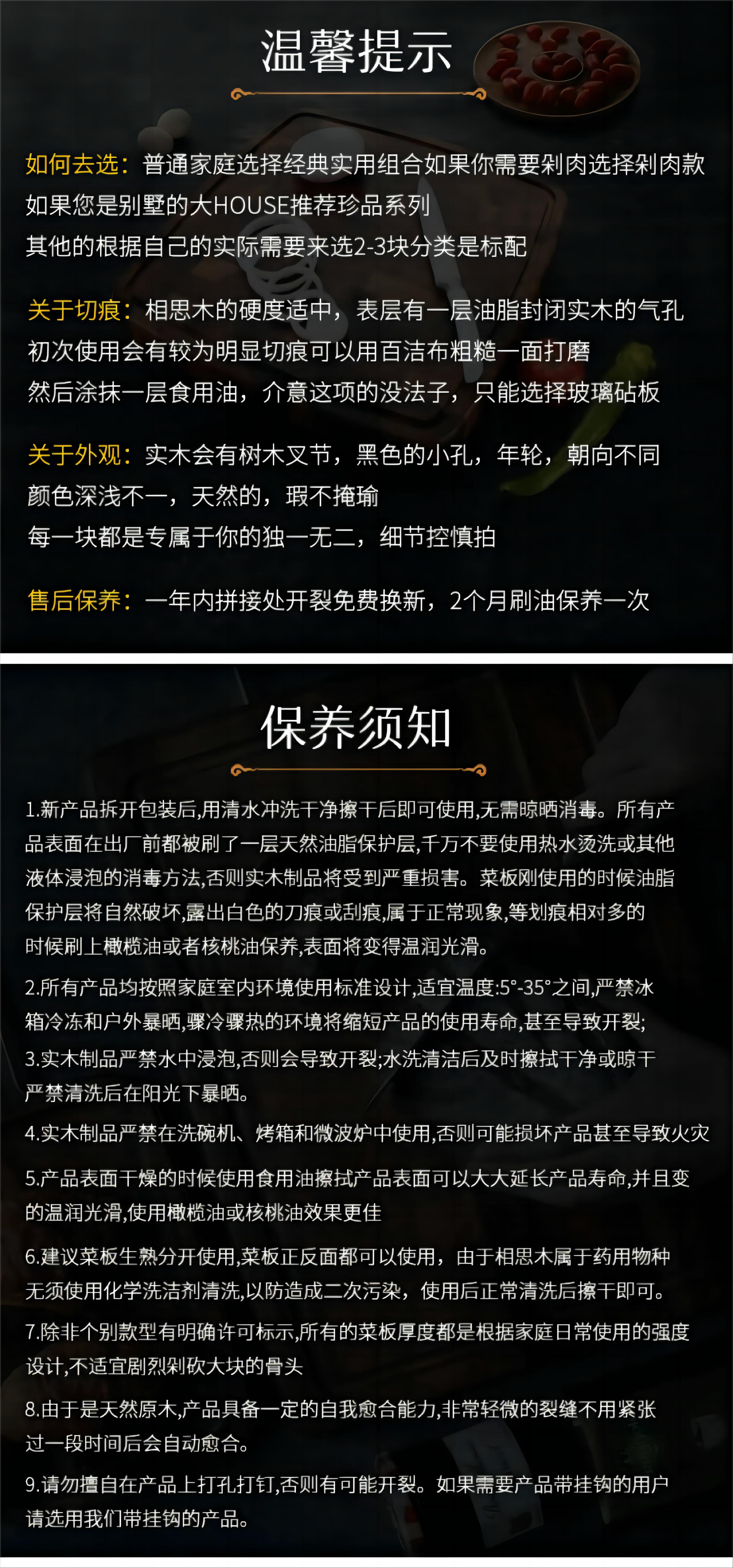 温馨提示

如何去选：普通家庭选择经典实用组合如果你需要剁肉选择剁肉款
如果您是别墅的大HOUSE推荐珍品系列
其他的根据自己的实际需要来选2-3块分类是标配

关于切痕：相思木的硬度适中，表层有一层油脂封闭实木的气孔
初次使用会有较为明显切痕可以用百洁布粗糙一面打磨
然后涂抹一层食用油，介意这项的没法子，只能选择玻璃砧板

关于外观：实木会有树木叉节，黑色的小孔，年轮，朝向不同
颜色深浅不一，天然的，瑕不掩瑜
每一块都是专属于你的独一无二，细节控慎拍

售后保养：一年内拼接处开裂免费换新，2个月刷油保养一次

保养须知

1.新产品拆开包装后,用清水冲洗干净擦干后即可使用,无需晾晒消毒。所有产品表面在出厂前都被刷了一层天然油脂保护层,千万不要使用热水烫洗或其他液体浸泡的消毒方法,否则实木制品将受到严重损害。菜板刚使用的时候油脂保护层将自然破坏,露出白色的刀痕或刮痕,属于正常现象,等划痕相对多的时候刷上橄榄油或者核桃油保养,表面将变得温润光滑。

2.所有产品均按照家庭室内环境使用标准设计,适宜温度:5°-35°之间,严禁冰箱冷冻和户外暴晒,骤冷骤热的环境将缩短产品的使用寿命,甚至导致开裂;

3.实木制品严禁水中浸泡,否则会导致开裂;水洗清洁后及时擦拭干净或晾干严禁清洗后在阳光下暴晒。

4.实木制品严禁在洗碗机、烤箱和微波炉中使用,否则可能损坏产品甚至导致火灾

5.产品表面干燥的时候使用食用油擦拭产品表面可以大大延长产品寿命,并且变的温润光滑,使用橄榄油或核桃油效果更佳

6.建议菜板生熟分开使用,菜板正反面都可以使用，由于相思木属于药用物种无须使用化学洗洁剂清洗,以防造成二次污染，使用后正常清洗后擦干即可。

7.除非个别款型有明确许可标示,所有的菜板厚度都是根据家庭日常使用的强度设计,不适宜剧烈剁砍大块的骨头

8.由于是天然原木,产品具备一定的自我愈合能力,非常轻微的裂缝不用紧张过一段时间后会自动愈合。

9.请勿擅自在产品上打孔打钉,否则有可能开裂。如果需要产品带挂钩的用户请选用我们带挂钩的产品。